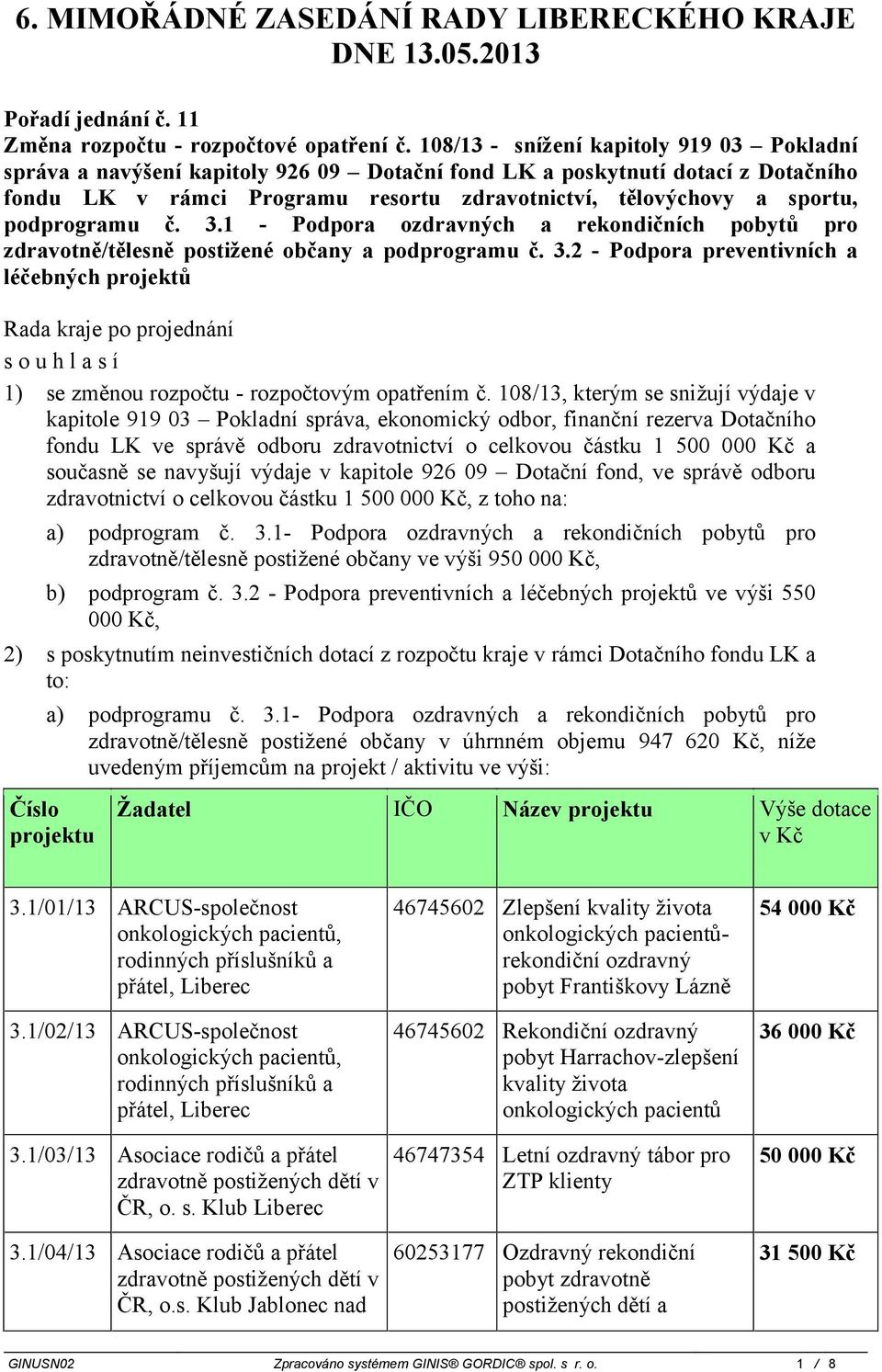 6. MIMOŘÁDNÉ ZASEDÁNÍ RADY LIBERECKÉHO KRAJE DNE 13.05.2013

Pořadí jednání č. 11
Změna rozpočtu - rozpočtové opatření č. 108/13 - snížení kapitoly 919 03 – Pokladní správa a navýšení kapitoly 926 09 – Dotační fond LK a poskytnutí dotací z Dotačního fondu LK v rámci Programu resortu zdravotnictví, tělovýchovy a sportu, podprogramu č. 3.1 - Podpora ozdravných a rekondičních pobytů pro zdravotně/tělesně postižené občany a podprogramu č. 3.2 - Podpora preventivních a léčebných projektů

Rada kraje po projednání
s o u h l a s í
1) se změnou rozpočtu - rozpočtovým opatřením č. 108/13, kterým se snižují výdaje v kapitole 919 03 – Pokladní správa, ekonomický odbor, finanční rezerva Dotačního fondu LK ve správě odboru zdravotnictví o celkovou částku 1 500 000 Kč a současně se navyšují výdaje v kapitole 926 09 – Dotační fond, ve správě odboru zdravotnictví o celkovou částku 1 500 000 Kč, z toho na:
a) podprogram č. 3.1- Podpora ozdravných a rekondičních pobytů pro zdravotně/tělesně postižené občany ve výši 950 000 Kč,
b) podprogram č. 3.2 - Podpora preventivních a léčebných projektů ve výši 550 000 Kč,
2) s poskytnutím neinvestičních dotací z rozpočtu kraje v rámci Dotačního fondu LK a to:
a) podprogramu č. 3.1- Podpora ozdravných a rekondičních pobytů pro zdravotně/tělesně postižené občany v úhrnném objemu 947 620 Kč, níže uvedeným příjemcům na projekt / aktivitu ve výši:

| Číslo projektu | Žadatel | IČO | Název projektu | Výše dotace v Kč |
|---|---|---|---|---|
| 3.1/01/13 | ARCUS-společnost onkologických pacientů, rodinných příslušníků a přátel, Liberec | 46745602 | Zlepšení kvality života onkologických pacientů-rekondiční ozdravný pobyt Františkovy Lázně | 54 000 Kč |
| 3.1/02/13 | ARCUS-společnost onkologických pacientů, rodinných příslušníků a přátel, Liberec | 46745602 | Rekondiční ozdravný pobyt Harrachov-zlepšení kvality života onkologických pacientů | 36 000 Kč |
| 3.1/03/13 | Asociace rodičů a přátel zdravotně postižených dětí v ČR, o. s. Klub Liberec | 46747354 | Letní ozdravný tábor pro ZTP klienty | 50 000 Kč |
| 3.1/04/13 | Asociace rodičů a přátel zdravotně postižených dětí v ČR, o.s. Klub Jablonec nad | 60253177 | Ozdravný rekondiční pobyt zdravotně postižených dětí a | 31 500 Kč |

GINUSN02 Zpracováno systémem GINIS® GORDIC® spol. s r. o. 1 / 8